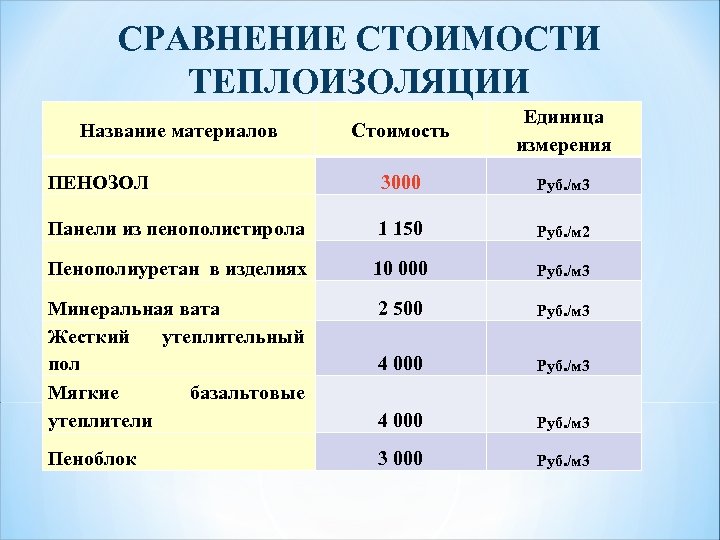 СРАВНЕНИЕ СТОИМОСТИ ТЕПЛОИЗОЛЯЦИИ

| Название материалов | Стоимость | Единица измерения |
|---|---|---|
| ПЕНОЗОЛ | 3000 | Руб./м3 |
| Панели из пенополистирола | 1 150 | Руб./м2 |
| Пенополиуретан в изделиях | 10 000 | Руб./м3 |
| Минеральная вата | 2 500 | Руб./м3 |
| Жесткий утеплительный пол | 4 000 | Руб./м3 |
| Мягкие базальтовые утеплители | 4 000 | Руб./м3 |
| Пеноблок | 3 000 | Руб./м3 |